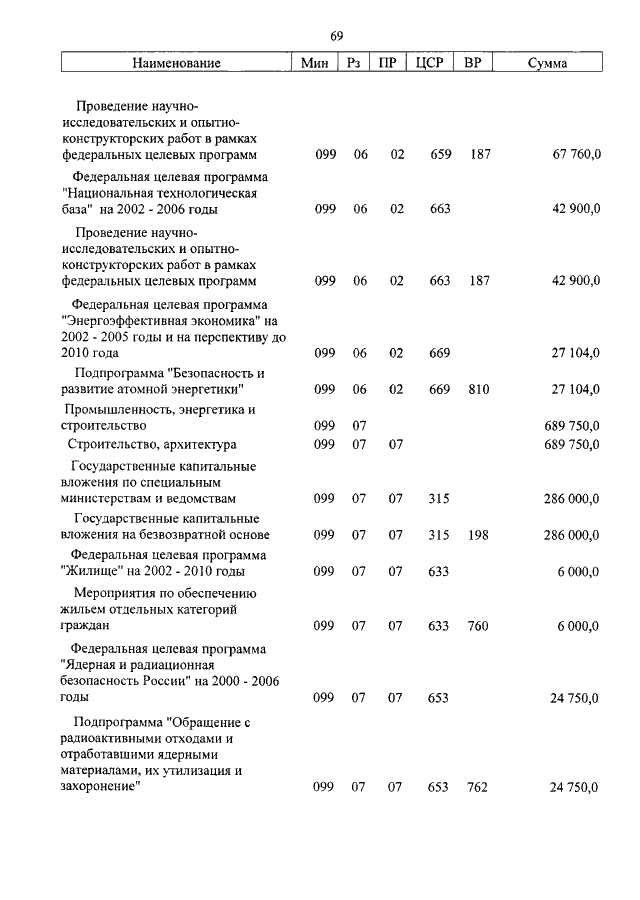 69

| Наименование | Мин | Рз | ПР | ЦСР | ВР | Сумма |
|---|---|---|---|---|---|---|
| Проведение научно-исследовательских и опытно-конструкторских работ в рамках федеральных целевых программ | 099 | 06 | 02 | 659 | 187 | 67 760,0 |
| Федеральная целевая программа "Национальная технологическая база" на 2002 - 2006 годы | 099 | 06 | 02 | 663 | | 42 900,0 |
| Проведение научно-исследовательских и опытно-конструкторских работ в рамках федеральных целевых программ | 099 | 06 | 02 | 663 | 187 | 42 900,0 |
| Федеральная целевая программа "Энергоэффективная экономика" на 2002 - 2005 годы и на перспективу до 2010 года | 099 | 06 | 02 | 669 | | 27 104,0 |
| Подпрограмма "Безопасность и развитие атомной энергетики" | 099 | 06 | 02 | 669 | 810 | 27 104,0 |
| Промышленность, энергетика и строительство | 099 | 07 | | | | 689 750,0 |
| Строительство, архитектура | 099 | 07 | 07 | | | 689 750,0 |
| Государственные капитальные вложения по специальным министерствам и ведомствам | 099 | 07 | 07 | 315 | | 286 000,0 |
| Государственные капитальные вложения на безвозвратной основе | 099 | 07 | 07 | 315 | 198 | 286 000,0 |
| Федеральная целевая программа "Жилище" на 2002 - 2010 годы | 099 | 07 | 07 | 633 | | 6 000,0 |
| Мероприятия по обеспечению жильем отдельных категорий граждан | 099 | 07 | 07 | 633 | 760 | 6 000,0 |
| Федеральная целевая программа "Ядерная и радиационная безопасность России" на 2000 - 2006 годы | 099 | 07 | 07 | 653 | | 24 750,0 |
| Подпрограмма "Обращение с радиоактивными отходами и отработавшими ядерными материалами, их утилизация и захоронение" | 099 | 07 | 07 | 653 | 762 | 24 750,0 |